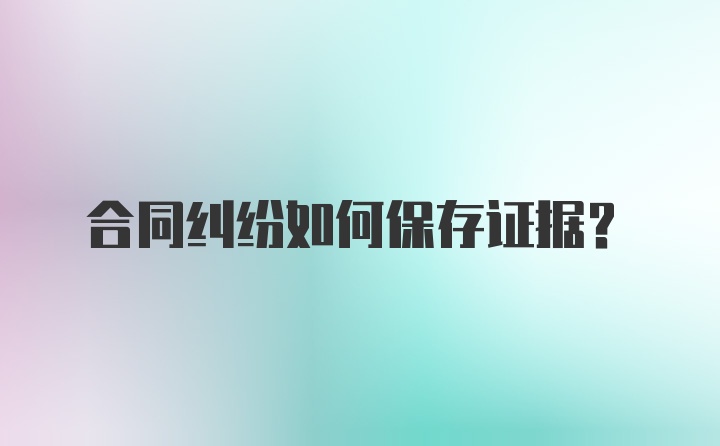 合同纠纷如何保存证据？